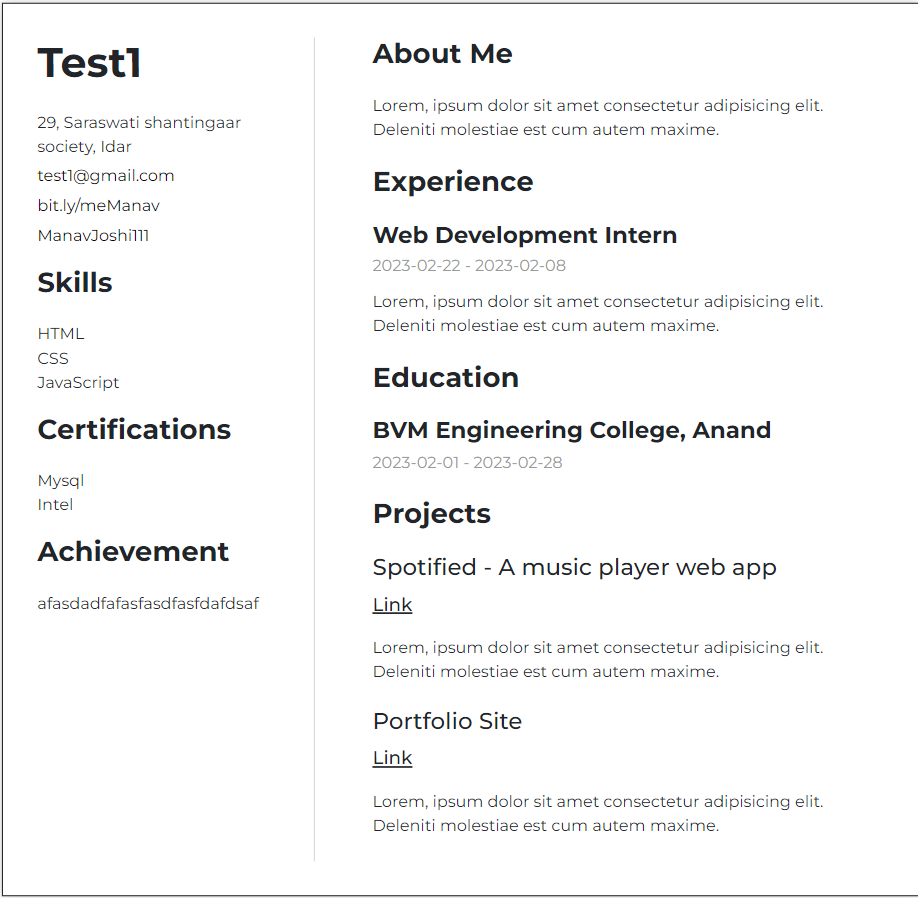 Test1

29, Saraswati shantingaar society, Idar

test1@gmail.com

bit.ly/meManav

ManavJoshi111

Skills

HTML
CSS
JavaScript

Certifications

Mysql
Intel

Achievement

afasdadfafasfasdfasfdafdsaf

About Me

Lorem, ipsum dolor sit amet consectetur adipisicing elit. Deleniti molestiae est cum autem maxime.

Experience

Web Development Intern

2023-02-22 - 2023-02-08

Lorem, ipsum dolor sit amet consectetur adipisicing elit. Deleniti molestiae est cum autem maxime.

Education

BVM Engineering College, Anand

2023-02-01 - 2023-02-28

Projects

Spotified - A music player web app

Link

Lorem, ipsum dolor sit amet consectetur adipisicing elit. Deleniti molestiae est cum autem maxime.

Portfolio Site

Link

Lorem, ipsum dolor sit amet consectetur adipisicing elit. Deleniti molestiae est cum autem maxime.